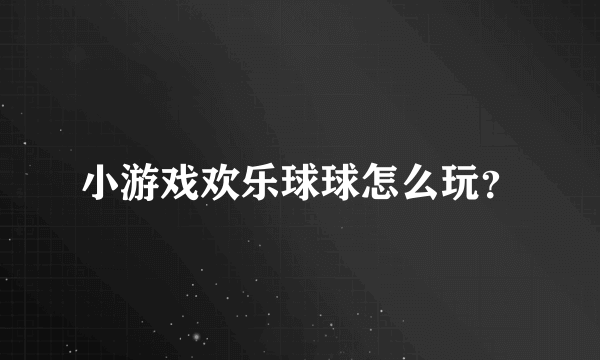 小游戏欢乐球球怎么玩?